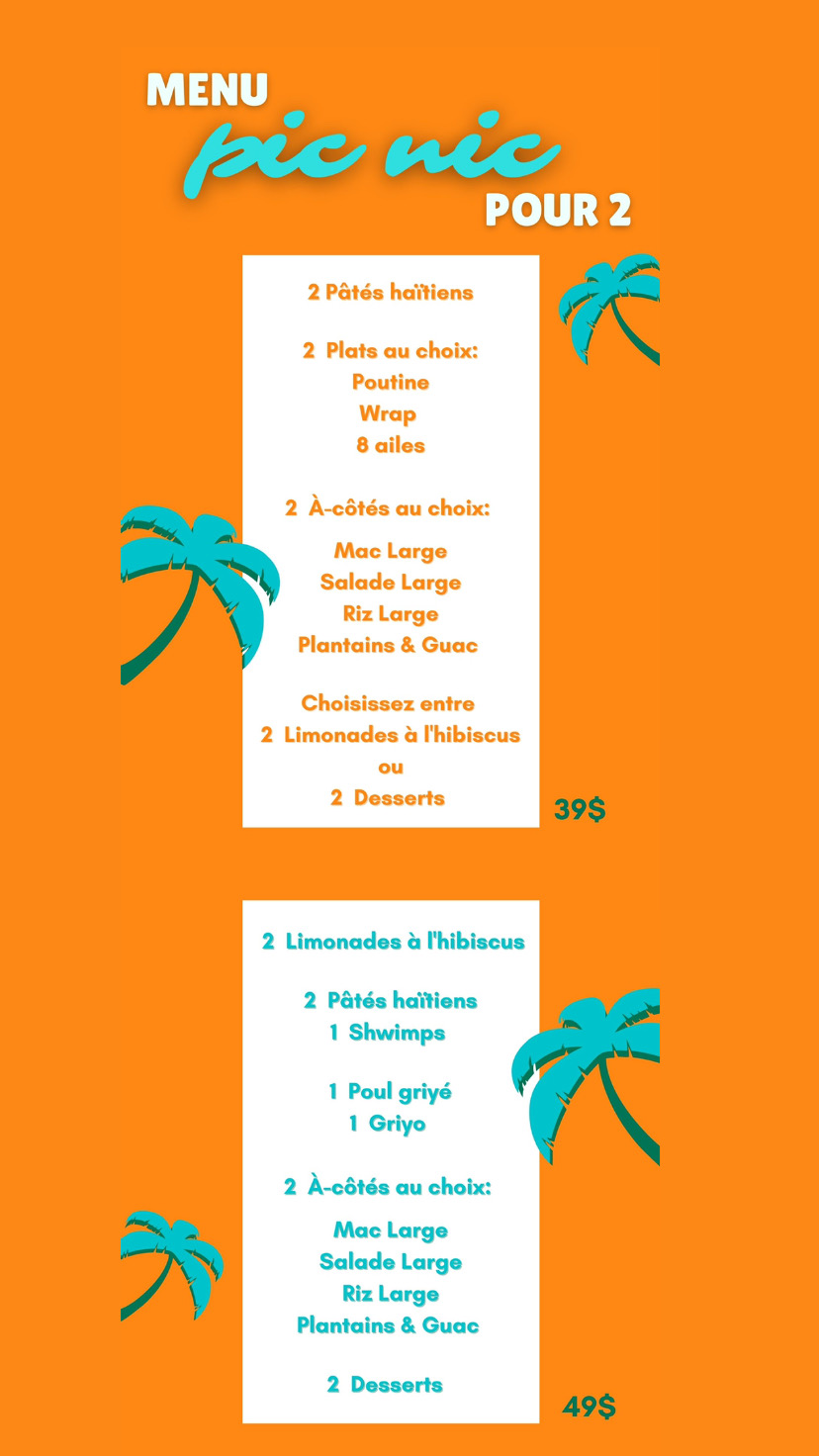 MENU
pic nic
POUR 2

2 Pâtés haïtiens

2 Plats au choix:
Poutine
Wrap
8 ailes

2 À-côtés au choix:

Mac Large
Salade Large
Riz Large
Plantains & Guac

Choisissez entre
2 Limonades à l'hibiscus
ou
2 Desserts

39$

2 Limonades à l'hibiscus

2 Pâtés haïtiens
1 Shwimps

1 Poul griyé
1 Griyo

2 À-côtés au choix:

Mac Large
Salade Large
Riz Large
Plantains & Guac

2 Desserts

49$